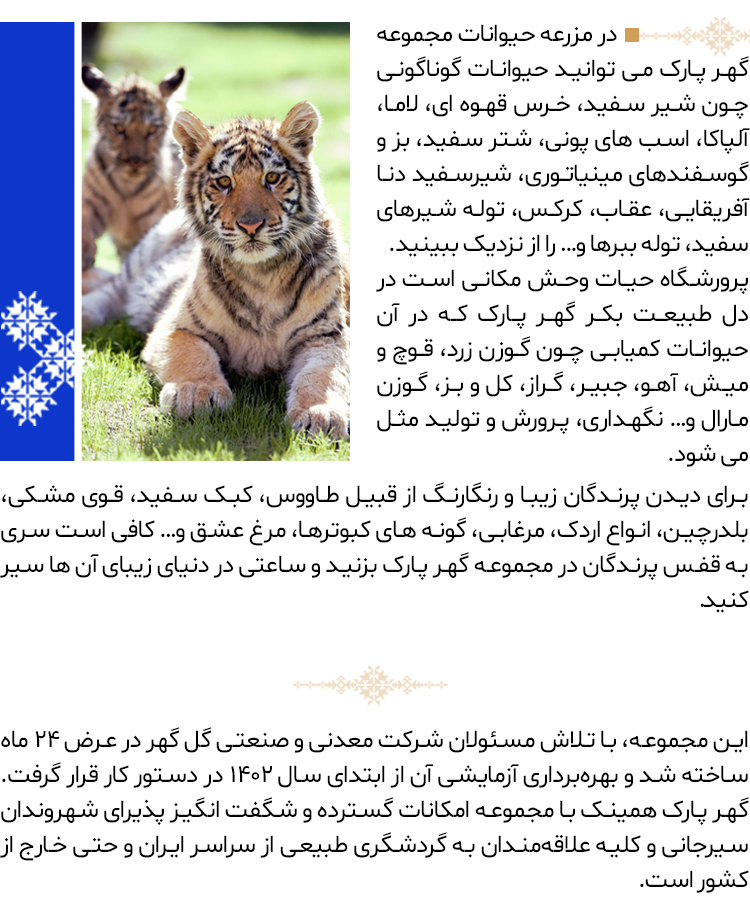 در مزرعه حیوانات مجموعه گهر پارک می توانید حیوانات گوناگونی چون شیر سفید، خرس قهوه ای، لاما، آلپاکا، اسب های پونی، شتر سفید، بز و گوسفندهای مینیاتوری، شیرسفید دنا آفریقایی، عقاب، کرکس، توله شیرهای سفید، توله ببرها و... را از نزدیک ببینید.
پرورشگاه حیات وحش مکانی است در دل طبیعت بکر گهر پارک که در آن حیوانات کمیابی چون گوزن زرد، قوچ و میش، آهو، جبیر، گراز، کل و بز، گوزن مارال و... نگهداری، پرورش و تولید مثل می شود.
برای دیدن پرندگان زیبا و رنگارنگ از قبیل طاووس، کبک سفید، قوی مشکی، بلدرچین، انواع اردک، مرغابی، گونه های کبوترها، مرغ عشق و... کافی است سری به قفس پرندگان در مجموعه گهر پارک بزنید و ساعتی در دنیای زیبای آن ها سیر کنید.

این مجموعه، با تلاش مسئولان شرکت معدنی و صنعتی گل گهر در عرض ۲۴ ماه ساخته شد و بهره‌برداری آزمایشی آن از ابتدای سال ۱۴۰۲ در دستور کار قرار گرفت. گهر پارک همینک با مجموعه امکانات گسترده و شگفت انگیز پذیرای شهروندان سیرجانی و کلیه علاقه‌مندان به گردشگری طبیعی از سراسر ایران و حتی خارج از کشور است.